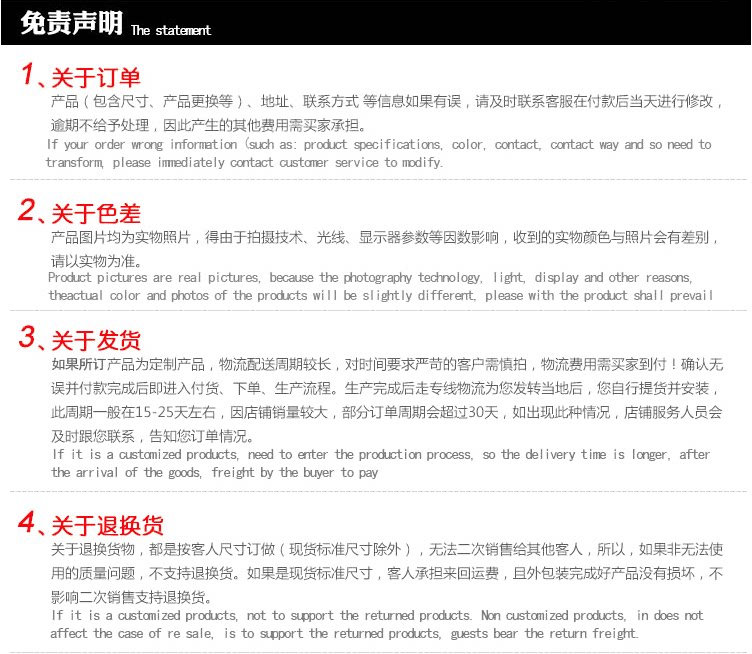 免责声明 The statement

1、关于订单

产品（包含尺寸、产品更换等）、地址、联系方式 等信息如果有误，请及时联系客服在付款后当天进行修改，逾期不给予处理，因此产生的其他费用需买家承担。

If your order wrong information (such as: product specifications, color, contact, contact way and so need to transform, please immediately contact customer service to modify.

2、关于色差

产品图片均为实物照片，得由于拍摄技术、光线、显示器参数等因数影响，收到的实物颜色与照片会有差别，请以实物为准。

Product pictures are real pictures, because the photography technology, light, display and other reasons, theactual color and photos of the products will be slightly different, please with the product shall prevail

3、关于发货

如果所订产品为定制产品，物流配送周期较长，对时间要求严苛的客户需慎拍，物流费用需买家到付！确认无误并付款完成后即进入付货、下单、生产流程。生产完成后走专线物流为您发转当地后，您自行提货并安装，此周期一般在15-25天左右，因店铺销量较大，部分订单周期会超过30天，如出现此种情况，店铺服务人员会及时跟您联系，告知您订单情况。

If it is a customized products, need to enter the production process, so the delivery time is longer, after the arrival of the goods, freight by the buyer to pay

4、关于退换货

关于退换货物，都是按客人尺寸订做（现货标准尺寸除外），无法二次销售给其他客人，所以，如果非无法使用的质量问题，不支持退换货。如果是现货标准尺寸，客人承担来回运费，且外包装完成好产品没有损坏，不影响二次销售支持退换货。

If it is a customized products, not to support the returned products. Non customized products, in does not affect the case of re sale, is to support the returned products, guests bear the return freight.